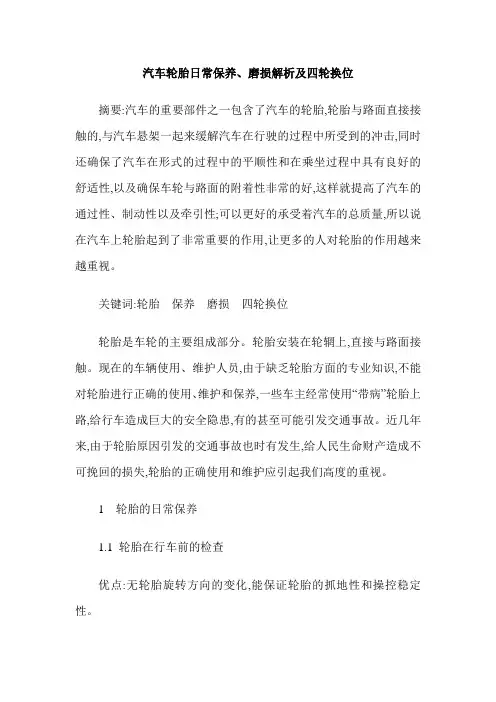 汽车轮胎日常保养、磨损解析及四轮换位

摘要:汽车的重要部件之一包含了汽车的轮胎,轮胎与路面直接接触的,与汽车悬架一起来缓解汽车在行驶的过程中所受到的冲击,同时还确保了汽车在形式的过程中的平顺性和在乘坐过程中具有良好的舒适性,以及确保车轮与路面的附着性非常的好,这样就提高了汽车的通过性、制动性以及牵引性;可以更好的承受着汽车的总质量,所以说在汽车上轮胎起到了非常重要的作用,让更多的人对轮胎的作用越来越重视。

关键词:轮胎　保养　磨损　四轮换位

轮胎是车轮的主要组成部分。轮胎安装在轮辋上,直接与路面接触。现在的车辆使用、维护人员,由于缺乏轮胎方面的专业知识,不能对轮胎进行正确的使用、维护和保养,一些车主经常使用“带病”轮胎上路,给行车造成巨大的安全隐患,有的甚至可能引发交通事故。近几年来,由于轮胎原因引发的交通事故也时有发生,给人民生命财产造成不可挽回的损失,轮胎的正确使用和维护应引起我们高度的重视。

1　轮胎的日常保养

1.1 轮胎在行车前的检查

优点:无轮胎旋转方向的变化,能保证轮胎的抓地性和操控稳定性。